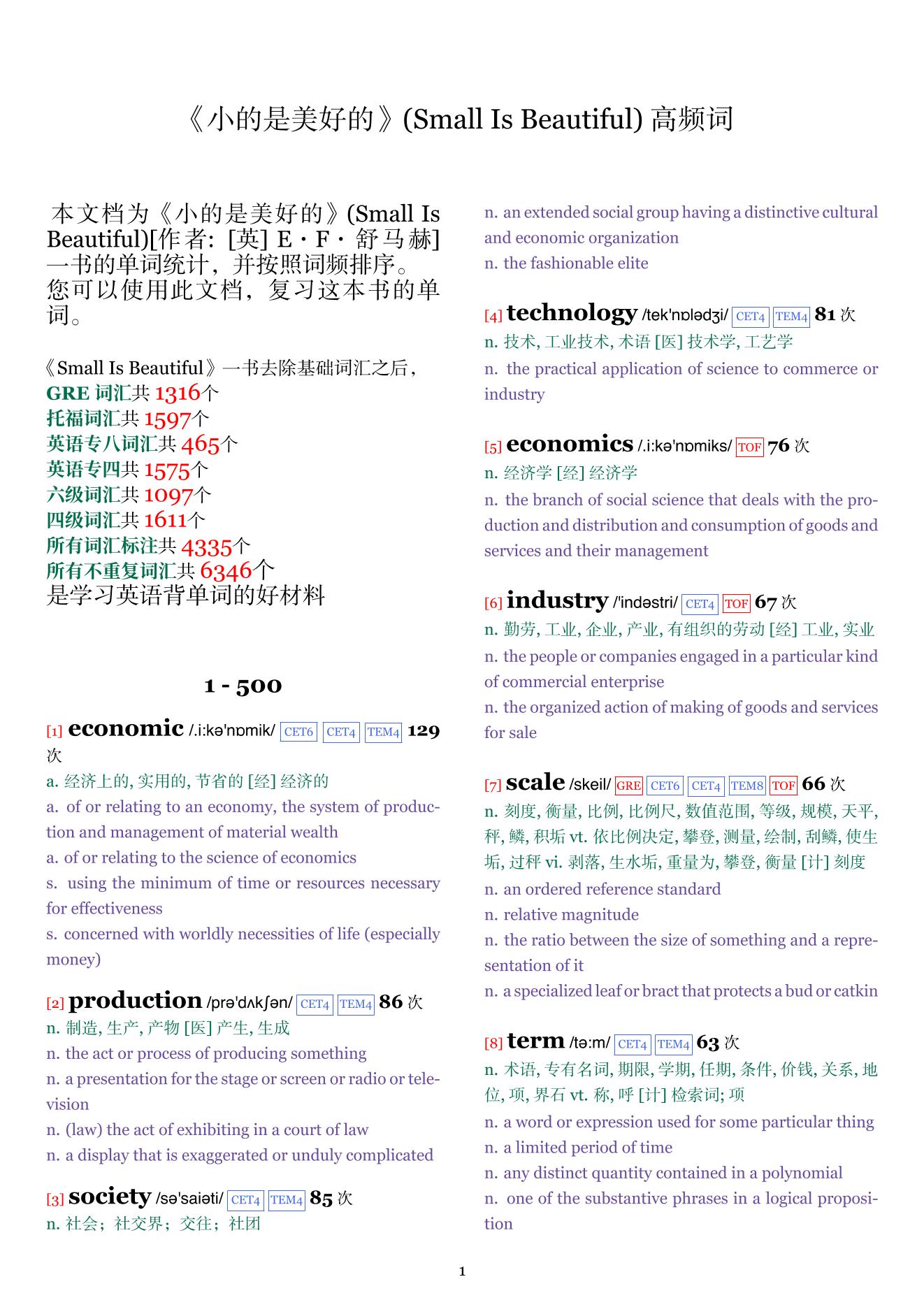 《小的是美好的》(Small Is Beautiful) 高频词

本文档为《小的是美好的》(Small Is Beautiful)[作者: [英] E · F · 舒马赫] 一书的单词统计，并按照词频排序。您可以使用此文档，复习这本书的单词。

《Small Is Beautiful》一书去除基础词汇之后，
GRE 词汇共 1316个
托福词汇共 1597个
英语专八词汇共 465个
英语专四共 1575个
六级词汇共 1097个
四级词汇共 1611个
所有词汇标注共 4335个
所有不重复词汇共 6346个
是学习英语背单词的好材料

1 - 500

[1] economic /.i:kə'nɒmik/ CET6 CET4 TEM4 129 次
a. 经济上的, 实用的, 节省的 [经] 经济的
a. of or relating to an economy, the system of production and management of material wealth
a. of or relating to the science of economics
s. using the minimum of time or resources necessary for effectiveness
s. concerned with worldly necessities of life (especially money)

[2] production /prə'dʌkʃən/ CET4 TEM4 86 次
n. 制造, 生产, 产物 [医] 产生, 生成
n. the act or process of producing something
n. a presentation for the stage or screen or radio or television
n. (law) the act of exhibiting in a court of law
n. a display that is exaggerated or unduly complicated

[3] society /sə'saiəti/ CET4 TEM4 85 次
n. 社会；社交界；交往；社团
n. an extended social group having a distinctive cultural and economic organization
n. the fashionable elite

[4] technology /tek'nɒlədʒi/ CET4 TEM4 81 次
n. 技术, 工业技术, 术语 [医] 技术学, 工艺学
n. the practical application of science to commerce or industry

[5] economics /.i:kə'nɒmiks/ TOF 76 次
n. 经济学 [经] 经济学
n. the branch of social science that deals with the production and distribution and consumption of goods and services and their management

[6] industry /'indəstri/ CET4 TOF 67 次
n. 勤劳, 工业, 企业, 产业, 有组织的劳动 [经] 工业, 实业
n. the people or companies engaged in a particular kind of commercial enterprise
n. the organized action of making of goods and services for sale

[7] scale /skeil/ GRE CET6 CET4 TEM8 TOF 66 次
n. 刻度, 衡量, 比例, 比例尺, 数值范围, 等级, 规模, 天平, 秤, 鳞, 积垢 vt. 依比例决定, 攀登, 测量, 绘制, 刮鳞, 使生垢, 过秤 vi. 剥落, 生水垢, 重量为, 攀登, 衡量 [计] 刻度
n. an ordered reference standard
n. relative magnitude
n. the ratio between the size of something and a representation of it
n. a specialized leaf or bract that protects a bud or catkin

[8] term /tə:m/ CET4 TEM4 63 次
n. 术语, 专有名词, 期限, 学期, 任期, 条件, 价钱, 关系, 地位, 项, 界石 vt. 称, 呼 [计] 检索词; 项
n. a word or expression used for some particular thing
n. a limited period of time
n. any distinct quantity contained in a polynomial
n. one of the substantive phrases in a logical proposition

1